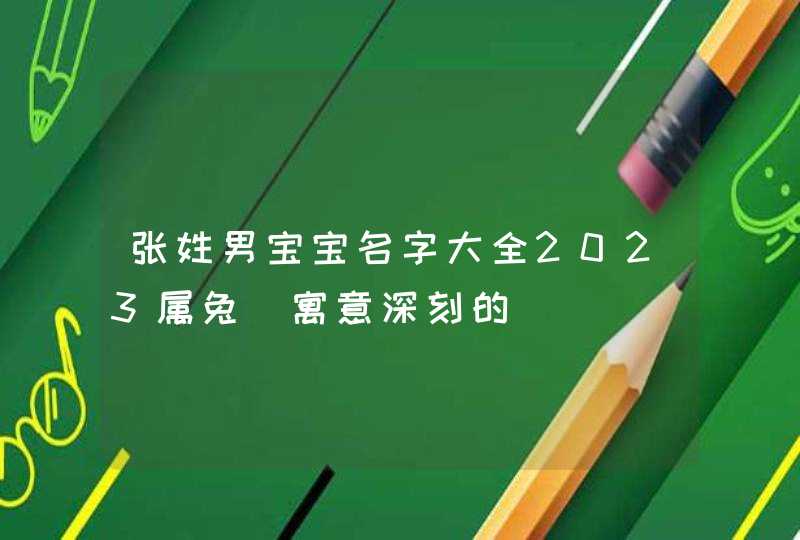 张姓男宝宝名字大全2023属兔 寓意深刻的